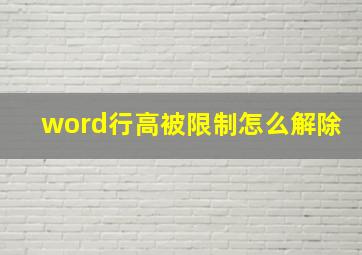 word行高被限制怎么解除